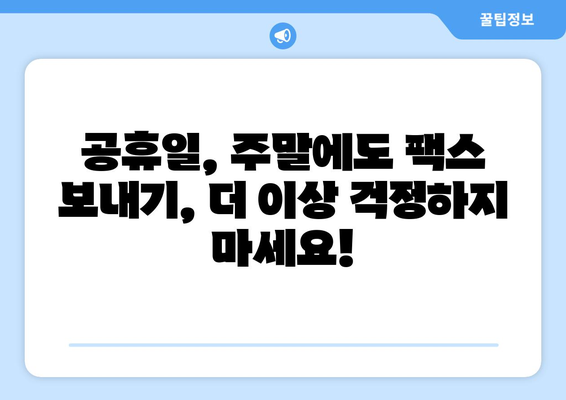 꿀팁정보

공휴일, 주말에도 팩스 보내기, 더 이상 걱정하지 마세요!